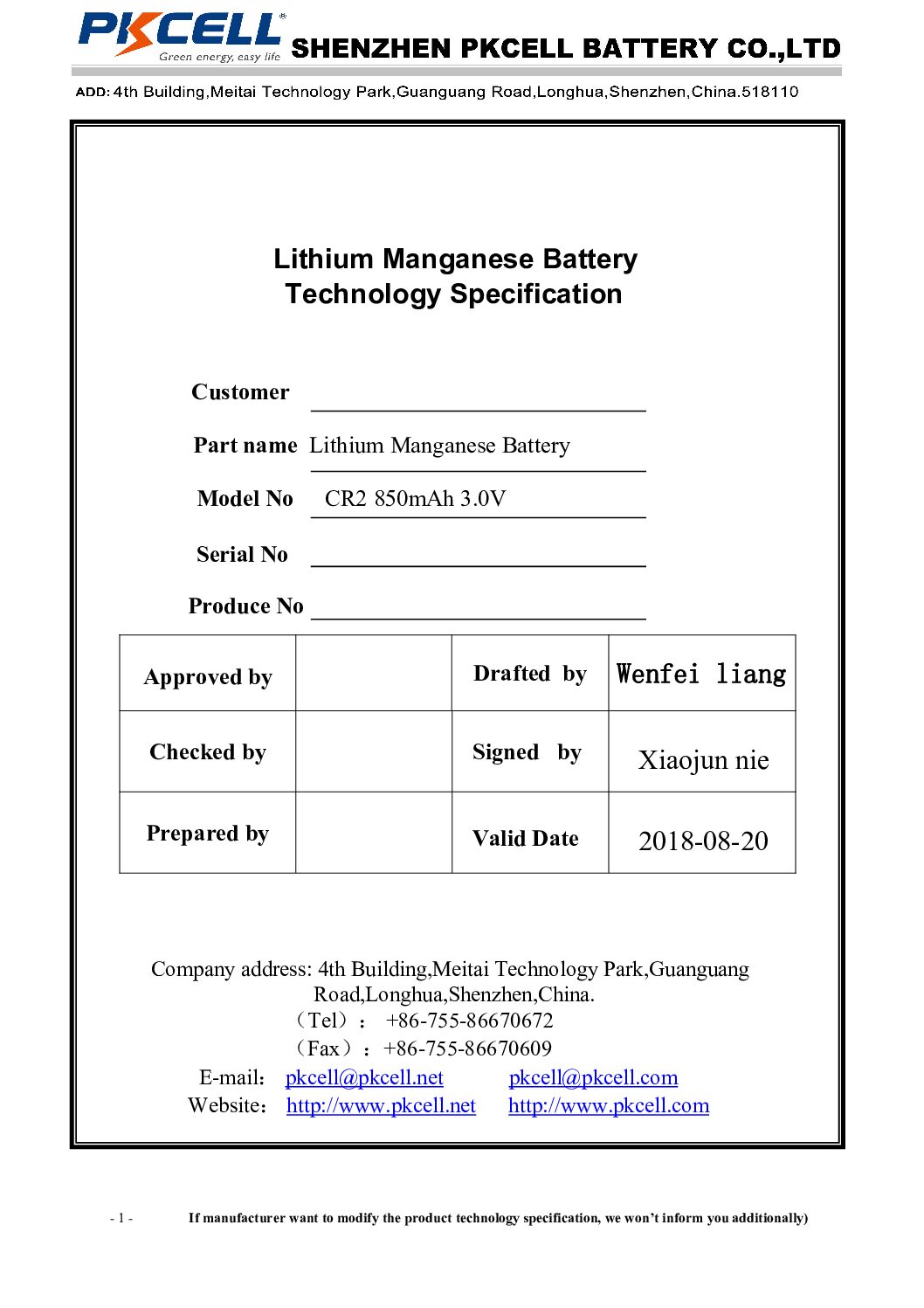 PKCELL®
Green energy, easy life
SHENZHEN PKCELL BATTERY CO.,LTD

ADD: 4th Building,Meitai Technology Park,Guanguang Road,Longhua,Shenzhen,China.518110

Lithium Manganese Battery
Technology Specification

Customer

Part name Lithium Manganese Battery

Model No CR2 850mAh 3.0V

Serial No

Produce No

| Approved by | | Drafted by | Wenfei liang |
|---|---|---|---|
| Checked by | | Signed by | Xiaojun nie |
| Prepared by | | Valid Date | 2018-08-20 |

Company address: 4th Building,Meitai Technology Park,Guanguang Road,Longhua,Shenzhen,China.
（Tel）： +86-755-86670672
（Fax）：+86-755-86670609
E-mail: pkcell@pkcell.net pkcell@pkcell.com
Website： http://www.pkcell.net http://www.pkcell.com

- 1 - If manufacturer want to modify the product technology specification, we won't inform you additionally)